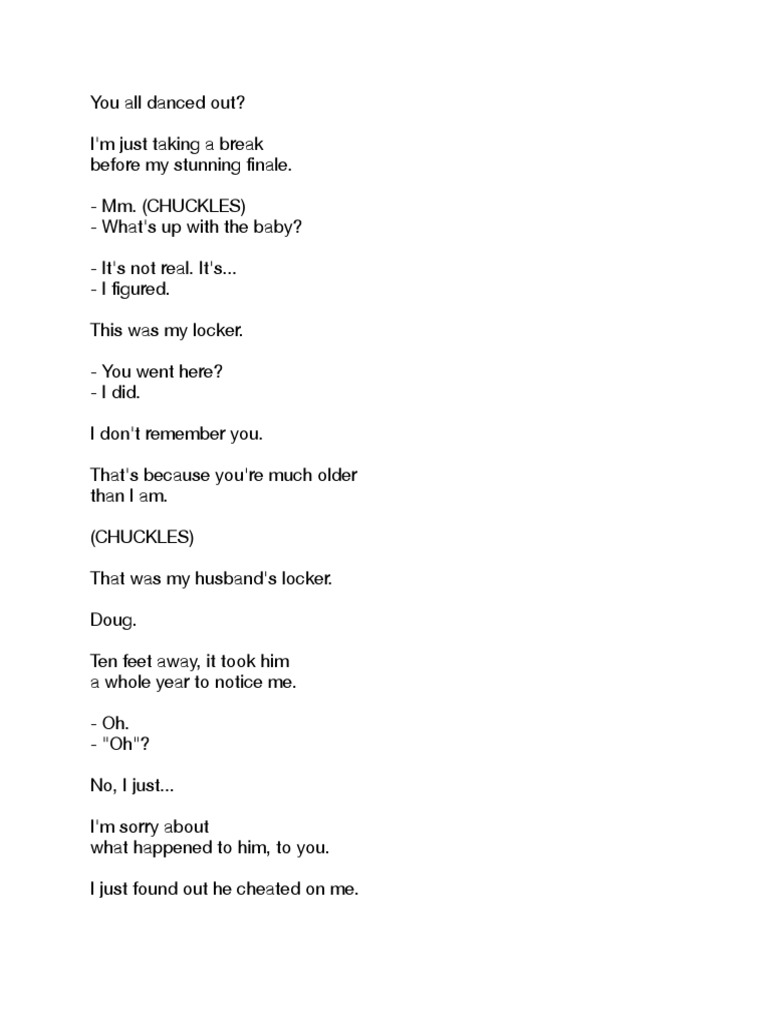 You all danced out?

I'm just taking a break
before my stunning finale.

- Mm. (CHUCKLES)
- What's up with the baby?

- It's not real. It's...
- I figured.

This was my locker.

- You went here?
- I did.

I don't remember you.

That's because you're much older
than I am.

(CHUCKLES)

That was my husband's locker.

Doug.

Ten feet away, it took him
a whole year to notice me.

- Oh.
- "Oh"?

No, I just...

I'm sorry about
what happened to him, to you.

I just found out he cheated on me.